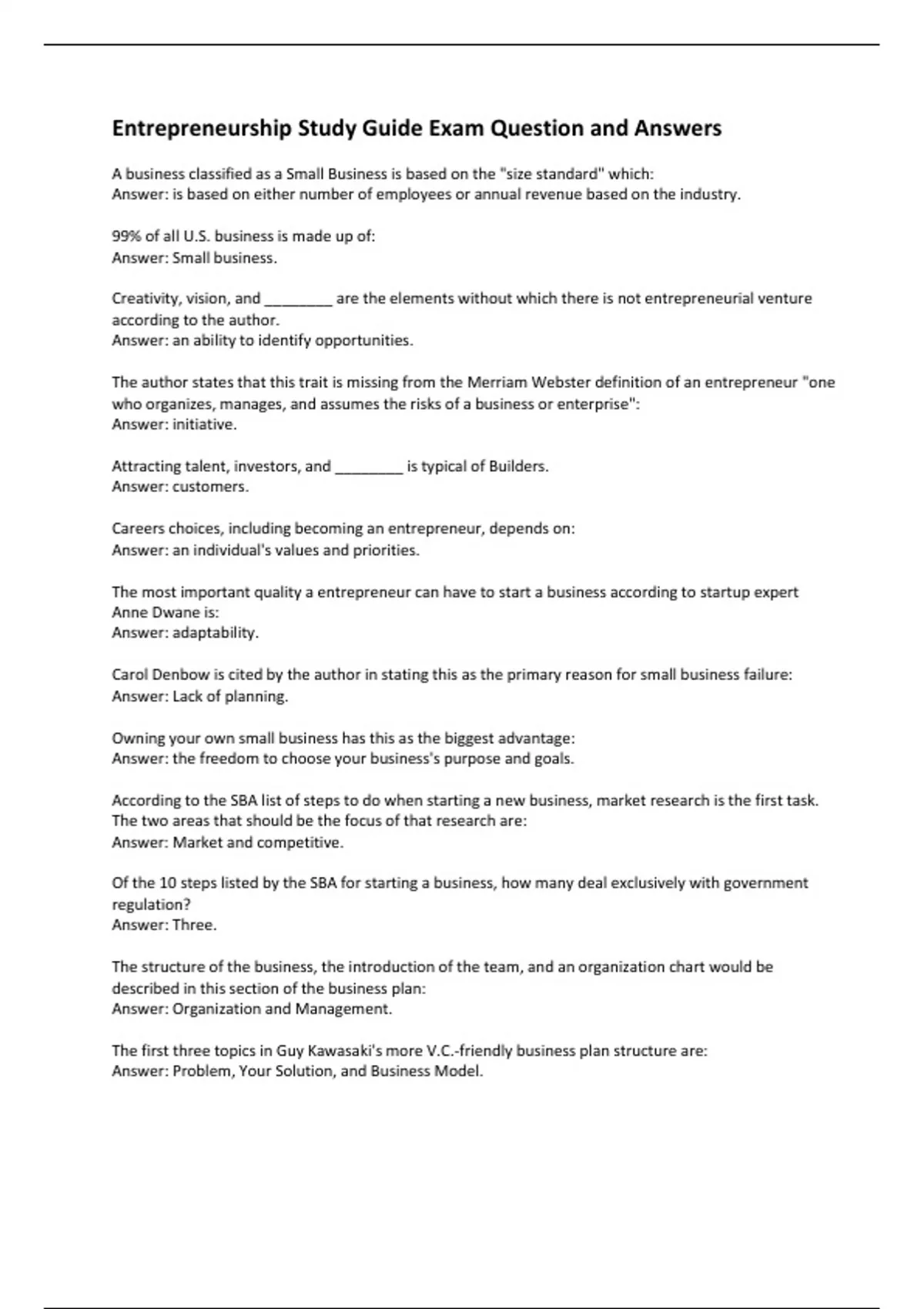 Entrepreneurship Study Guide Exam Question and Answers

A business classified as a Small Business is based on the "size standard" which:
Answer: is based on either number of employees or annual revenue based on the industry.

99% of all U.S. business is made up of:
Answer: Small business.

Creativity, vision, and ________ are the elements without which there is not entrepreneurial venture according to the author.
Answer: an ability to identify opportunities.

The author states that this trait is missing from the Merriam Webster definition of an entrepreneur "one who organizes, manages, and assumes the risks of a business or enterprise":
Answer: initiative.

Attracting talent, investors, and ________ is typical of Builders.
Answer: customers.

Careers choices, including becoming an entrepreneur, depends on:
Answer: an individual's values and priorities.

The most important quality a entrepreneur can have to start a business according to startup expert Anne Dwane is:
Answer: adaptability.

Carol Denbow is cited by the author in stating this as the primary reason for small business failure:
Answer: Lack of planning.

Owning your own small business has this as the biggest advantage:
Answer: the freedom to choose your business's purpose and goals.

According to the SBA list of steps to do when starting a new business, market research is the first task. The two areas that should be the focus of that research are:
Answer: Market and competitive.

Of the 10 steps listed by the SBA for starting a business, how many deal exclusively with government regulation?
Answer: Three.

The structure of the business, the introduction of the team, and an organization chart would be described in this section of the business plan:
Answer: Organization and Management.

The first three topics in Guy Kawasaki's more V.C.-friendly business plan structure are:
Answer: Problem, Your Solution, and Business Model.